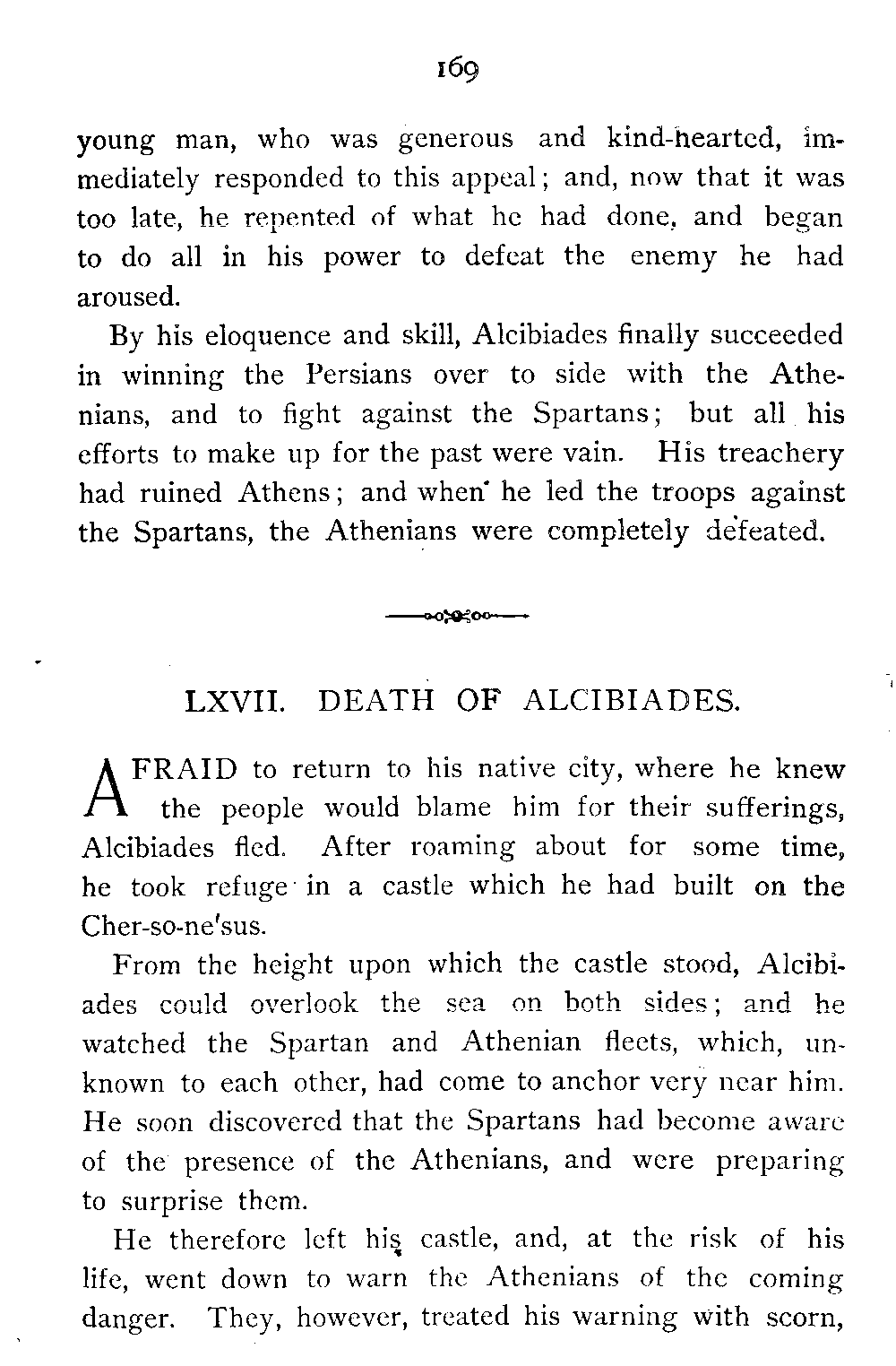 169

young man, who was generous and kind-hearted, immediately responded to this appeal; and, now that it was too late, he repented of what he had done, and began to do all in his power to defeat the enemy he had aroused.

By his eloquence and skill, Alcibiades finally succeeded in winning the Persians over to side with the Athenians, and to fight against the Spartans; but all his efforts to make up for the past were vain. His treachery had ruined Athens; and when he led the troops against the Spartans, the Athenians were completely defeated.

LXVII. DEATH OF ALCIBIADES.

AFRAID to return to his native city, where he knew the people would blame him for their sufferings, Alcibiades fled. After roaming about for some time, he took refuge in a castle which he had built on the Cher-so-ne'sus.

From the height upon which the castle stood, Alcibiades could overlook the sea on both sides; and he watched the Spartan and Athenian fleets, which, unknown to each other, had come to anchor very near him. He soon discovered that the Spartans had become aware of the presence of the Athenians, and were preparing to surprise them.

He therefore left his castle, and, at the risk of his life, went down to warn the Athenians of the coming danger. They, however, treated his warning with scorn,